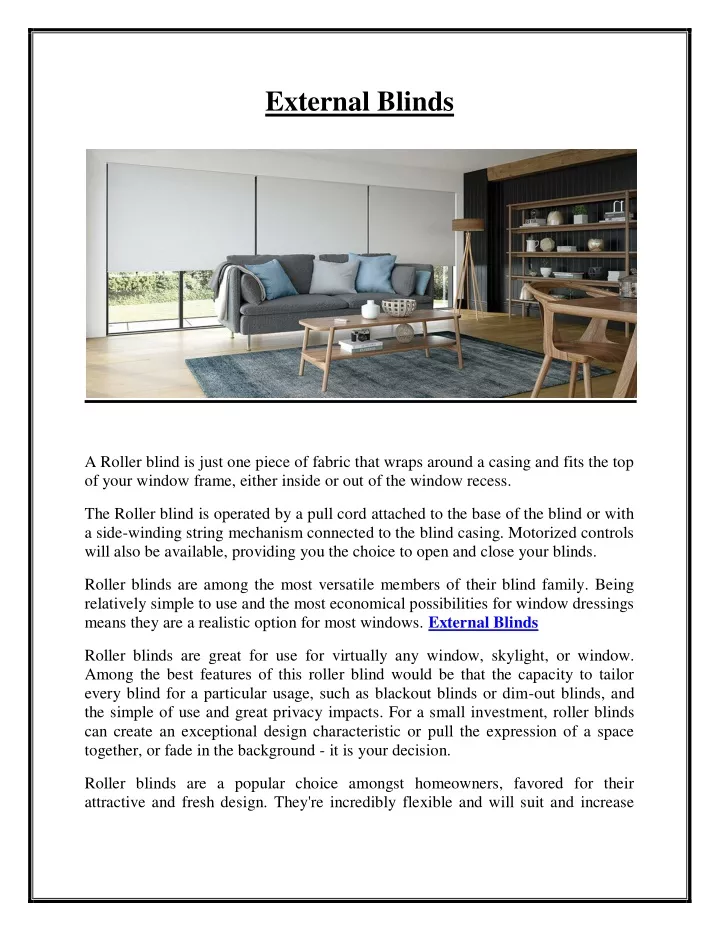 External Blinds

A Roller blind is just one piece of fabric that wraps around a casing and fits the top of your window frame, either inside or out of the window recess.

The Roller blind is operated by a pull cord attached to the base of the blind or with a side-winding string mechanism connected to the blind casing. Motorized controls will also be available, providing you the choice to open and close your blinds.

Roller blinds are among the most versatile members of their blind family. Being relatively simple to use and the most economical possibilities for window dressings means they are a realistic option for most windows. External Blinds

Roller blinds are great for use for virtually any window, skylight, or window. Among the best features of this roller blind would be that the capacity to tailor every blind for a particular usage, such as blackout blinds or dim-out blinds, and the simple of use and great privacy impacts. For a small investment, roller blinds can create an exceptional design characteristic or pull the expression of a space together, or fade in the background - it is your decision.

Roller blinds are a popular choice amongst homeowners, favored for their attractive and fresh design. They're incredibly flexible and will suit and increase